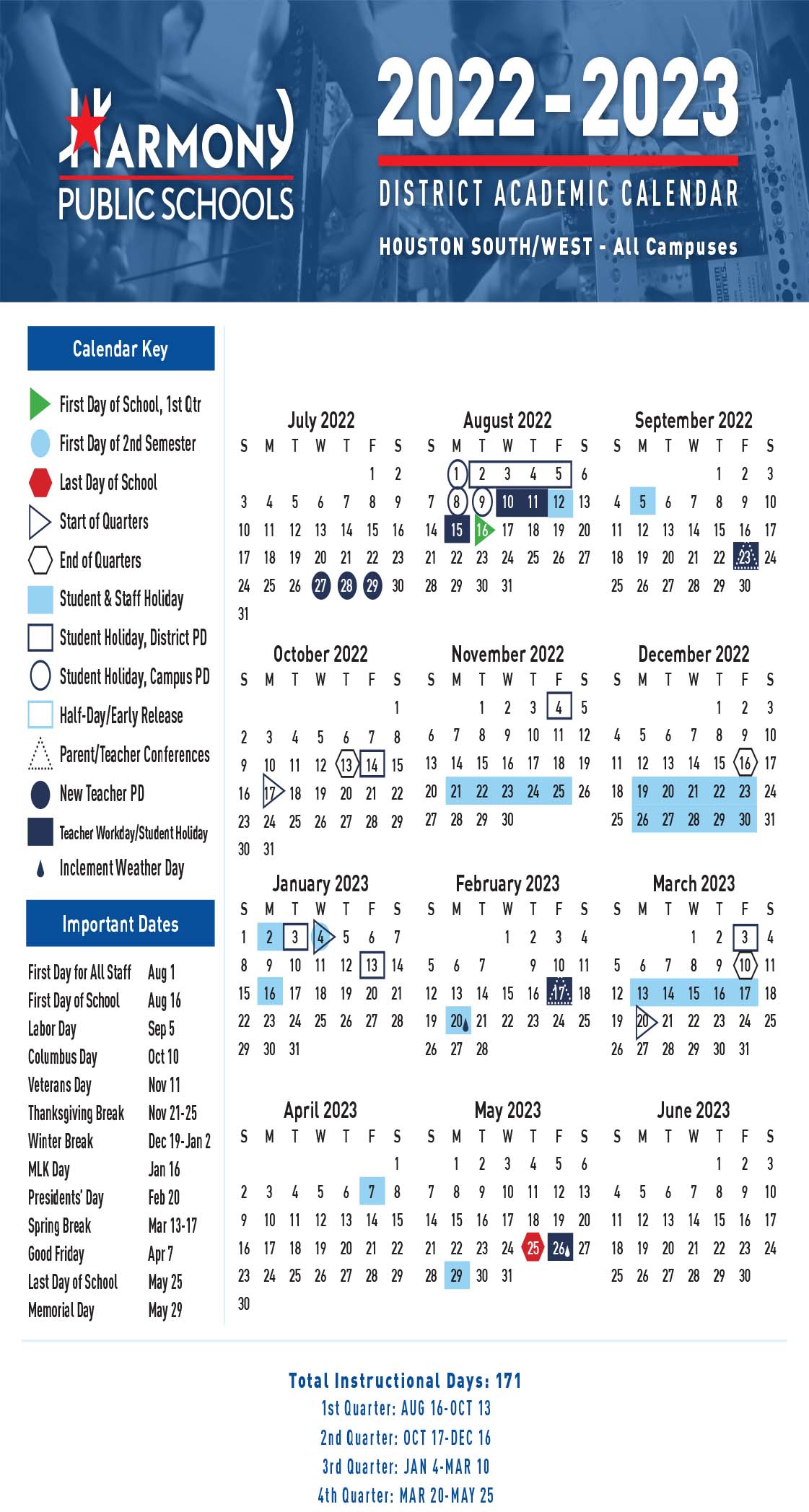 HARMONY PUBLIC SCHOOLS

2022-2023
DISTRICT ACADEMIC CALENDAR
HOUSTON SOUTH/WEST - All Campuses

Calendar Key
First Day of School, 1st Qtr
First Day of 2nd Semester
Last Day of School
Start of Quarters
End of Quarters
Student & Staff Holiday
Student Holiday, District PD
Student Holiday, Campus PD
Half-Day/Early Release
Parent/Teacher Conferences
New Teacher PD
Teacher Workday/Student Holiday
Inclement Weather Day

Important Dates
| | |
|---|---|
| First Day for All Staff | Aug 1 |
| First Day of School | Aug 16 |
| Labor Day | Sep 5 |
| Columbus Day | Oct 10 |
| Veterans Day | Nov 11 |
| Thanksgiving Break | Nov 21-25 |
| Winter Break | Dec 19-Jan 2 |
| MLK Day | Jan 16 |
| Presidents' Day | Feb 20 |
| Spring Break | Mar 13-17 |
| Good Friday | Apr 7 |
| Last Day of School | May 25 |
| Memorial Day | May 29 |

July 2022
| S | M | T | W | T | F | S |
|---|---|---|---|---|---|---|
| | | | | | 1 | 2 |
| 3 | 4 | 5 | 6 | 7 | 8 | 9 |
| 10 | 11 | 12 | 13 | 14 | 15 | 16 |
| 17 | 18 | 19 | 20 | 21 | 22 | 23 |
| 24 | 25 | 26 | 27 | 28 | 29 | 30 |
| 31 | | | | | | |

August 2022
| S | M | T | W | T | F | S |
|---|---|---|---|---|---|---|
| | 1 | 2 | 3 | 4 | 5 | 6 |
| 7 | 8 | 9 | 10 | 11 | 12 | 13 |
| 14 | 15 | 16 | 17 | 18 | 19 | 20 |
| 21 | 22 | 23 | 24 | 25 | 26 | 27 |
| 28 | 29 | 30 | 31 | | | |

September 2022
| S | M | T | W | T | F | S |
|---|---|---|---|---|---|---|
| | | | | 1 | 2 | 3 |
| 4 | 5 | 6 | 7 | 8 | 9 | 10 |
| 11 | 12 | 13 | 14 | 15 | 16 | 17 |
| 18 | 19 | 20 | 21 | 22 | 23 | 24 |
| 25 | 26 | 27 | 28 | 29 | 30 | |

October 2022
| S | M | T | W | T | F | S |
|---|---|---|---|---|---|---|
| | | | | | | 1 |
| 2 | 3 | 4 | 5 | 6 | 7 | 8 |
| 9 | 10 | 11 | 12 | 13 | 14 | 15 |
| 16 | 17 | 18 | 19 | 20 | 21 | 22 |
| 23 | 24 | 25 | 26 | 27 | 28 | 29 |
| 30 | 31 | | | | | |

November 2022
| S | M | T | W | T | F | S |
|---|---|---|---|---|---|---|
| | | 1 | 2 | 3 | 4 | 5 |
| 6 | 7 | 8 | 9 | 10 | 11 | 12 |
| 13 | 14 | 15 | 16 | 17 | 18 | 19 |
| 20 | 21 | 22 | 23 | 24 | 25 | 26 |
| 27 | 28 | 29 | 30 | | | |

December 2022
| S | M | T | W | T | F | S |
|---|---|---|---|---|---|---|
| | | | | 1 | 2 | 3 |
| 4 | 5 | 6 | 7 | 8 | 9 | 10 |
| 11 | 12 | 13 | 14 | 15 | 16 | 17 |
| 18 | 19 | 20 | 21 | 22 | 23 | 24 |
| 25 | 26 | 27 | 28 | 29 | 30 | 31 |

January 2023
| S | M | T | W | T | F | S |
|---|---|---|---|---|---|---|
| 1 | 2 | 3 | 4 | 5 | 6 | 7 |
| 8 | 9 | 10 | 11 | 12 | 13 | 14 |
| 15 | 16 | 17 | 18 | 19 | 20 | 21 |
| 22 | 23 | 24 | 25 | 26 | 27 | 28 |
| 29 | 30 | 31 | | | | |

February 2023
| S | M | T | W | T | F | S |
|---|---|---|---|---|---|---|
| | | | 1 | 2 | 3 | 4 |
| 5 | 6 | 7 | | 9 | 10 | 11 |
| 12 | 13 | 14 | 15 | 16 | 17 | 18 |
| 19 | 20 | 21 | 22 | 23 | 24 | 25 |
| 26 | 27 | 28 | | | | |

March 2023
| S | M | T | W | T | F | S |
|---|---|---|---|---|---|---|
| | | | 1 | 2 | 3 | 4 |
| 5 | 6 | 7 | 8 | 9 | 10 | 11 |
| 12 | 13 | 14 | 15 | 16 | 17 | 18 |
| 19 | 20 | 21 | 22 | 23 | 24 | 25 |
| 26 | 27 | 28 | 29 | 30 | 31 | |

April 2023
| S | M | T | W | T | F | S |
|---|---|---|---|---|---|---|
| | | | | | | 1 |
| 2 | 3 | 4 | 5 | 6 | 7 | 8 |
| 9 | 10 | 11 | 12 | 13 | 14 | 15 |
| 16 | 17 | 18 | 19 | 20 | 21 | 22 |
| 23 | 24 | 25 | 26 | 27 | 28 | 29 |
| 30 | | | | | | |

May 2023
| S | M | T | W | T | F | S |
|---|---|---|---|---|---|---|
| | 1 | 2 | 3 | 4 | 5 | 6 |
| 7 | 8 | 9 | 10 | 11 | 12 | 13 |
| 14 | 15 | 16 | 17 | 18 | 19 | 20 |
| 21 | 22 | 23 | 24 | 25 | 26 | 27 |
| 28 | 29 | 30 | 31 | | | |

June 2023
| S | M | T | W | T | F | S |
|---|---|---|---|---|---|---|
| | | | | 1 | 2 | 3 |
| 4 | 5 | 6 | 7 | 8 | 9 | 10 |
| 11 | 12 | 13 | 14 | 15 | 16 | 17 |
| 18 | 19 | 20 | 21 | 22 | 23 | 24 |
| 25 | 26 | 27 | 28 | 29 | 30 | |

Total Instructional Days: 171
1st Quarter: AUG 16-OCT 13
2nd Quarter: OCT 17-DEC 16
3rd Quarter: JAN 4-MAR 10
4th Quarter: MAR 20-MAY 25